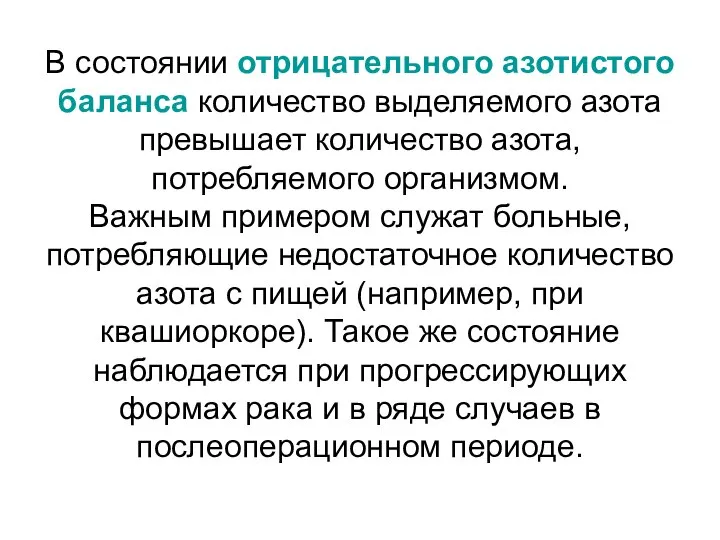 В состоянии отрицательного азотистого баланса количество выделяемого азота превышает количество азота, потребляемого организмом.
Важным примером служат больные, потребляющие недостаточное количество азота с пищей (например, при квашиоркоре). Такое же состояние наблюдается при прогрессирующих формах рака и в ряде случаев в послеоперационном периоде.